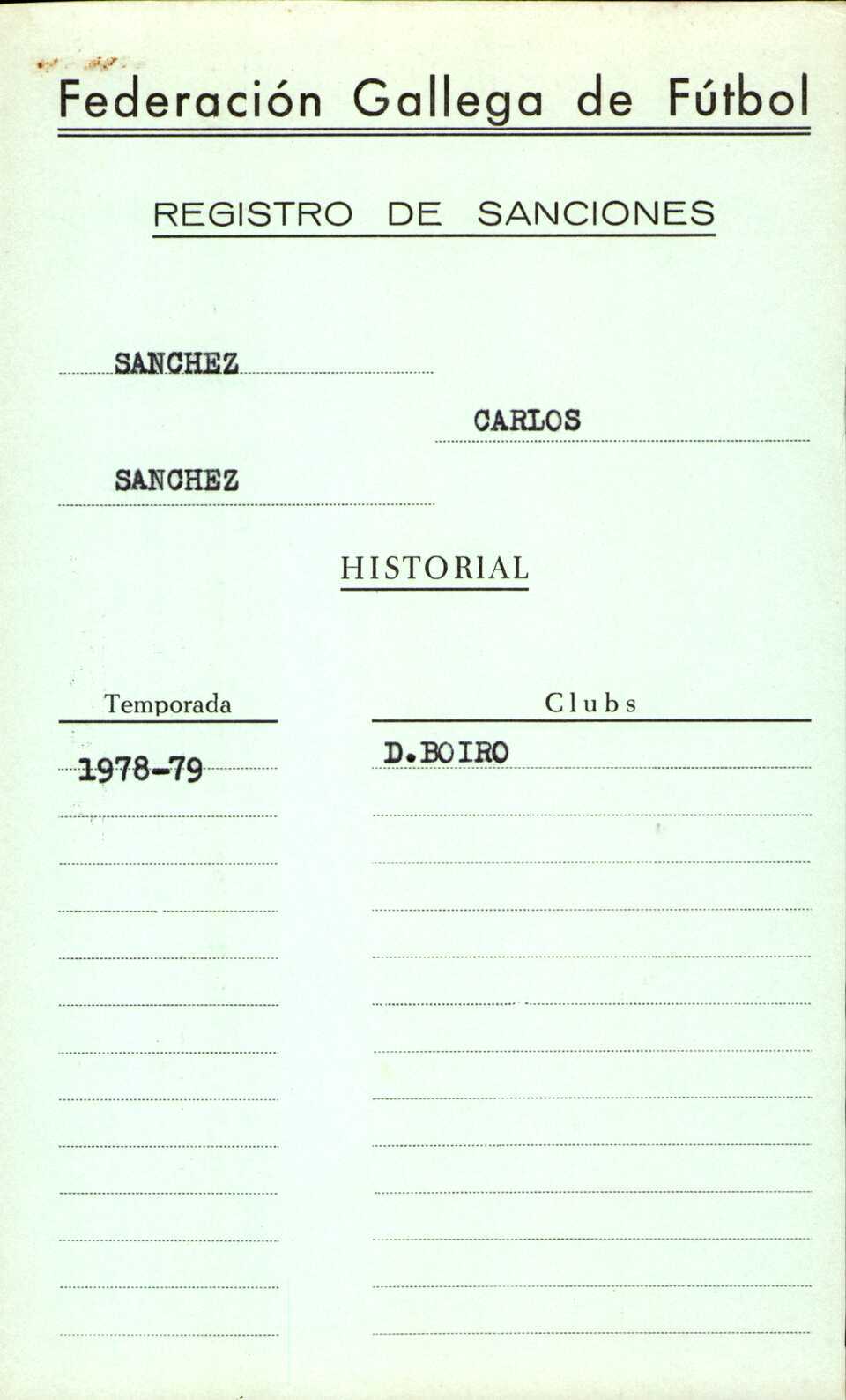 Federación Gallega de Fútbol

REGISTRO DE SANCIONES

SANCHEZ

CARLOS

SANCHEZ

HISTORIAL

| Temporada | Clubs |
|---|---|
| 1978-79 | D.BOIRO |